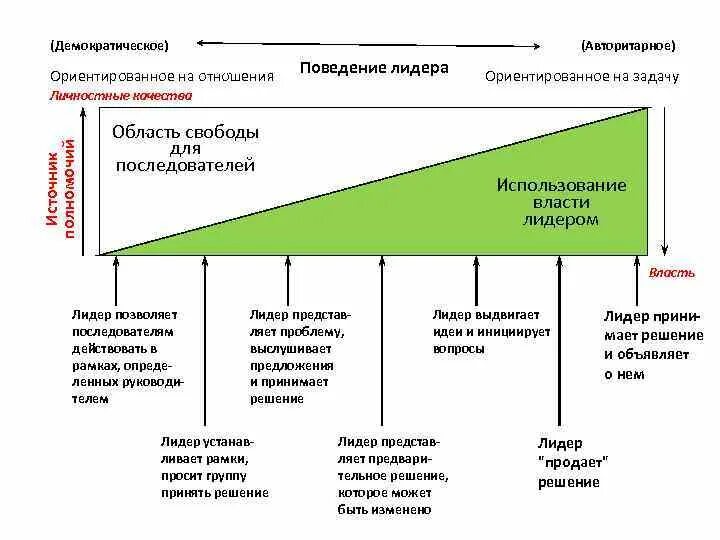 (Демократическое)

(Авторитарное)

Ориентированное на отношения

Поведение лидера

Ориентированное на задачу

Личностные качества

Источник полномочий

Область свободы для последователей

Использование власти лидером

Власть

Лидер позволяет последователям действовать в рамках, определенных руководителем

Лидер представляет проблему, выслушивает предложения и принимает решение

Лидер выдвигает идеи и инициирует вопросы

Лидер принимает решение и объявляет о нем

Лидер устанавливает рамки, просит группу принять решение

Лидер представляет предварительное решение, которое может быть изменено

Лидер "продает" решение